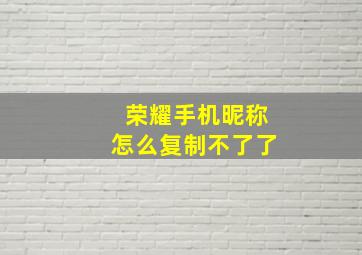 荣耀手机昵称
怎么复制不了了